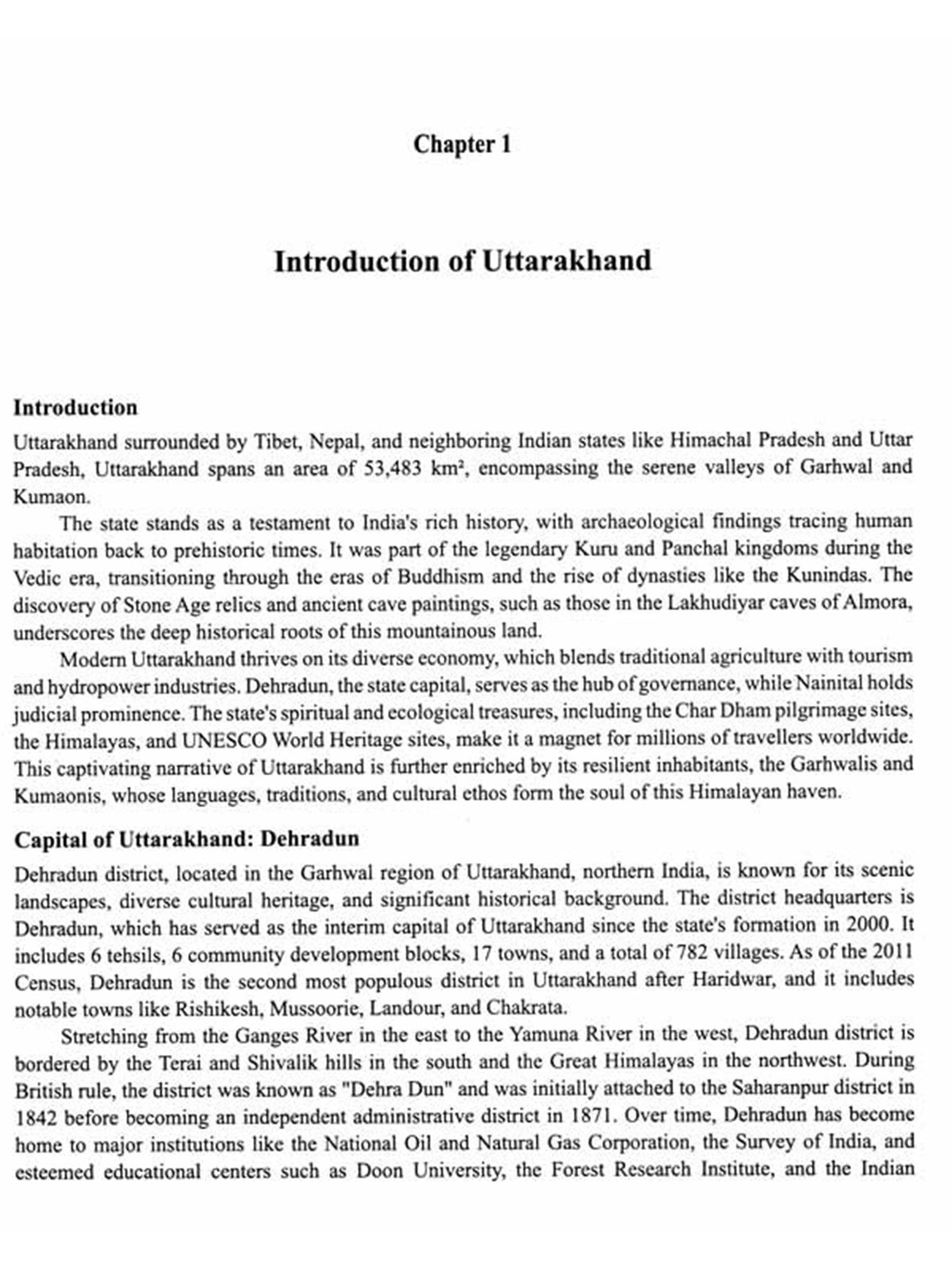 Chapter 1

Introduction of Uttarakhand

Introduction

Uttarakhand surrounded by Tibet, Nepal, and neighboring Indian states like Himachal Pradesh and Uttar Pradesh, Uttarakhand spans an area of 53,483 km², encompassing the serene valleys of Garhwal and Kumaon.

The state stands as a testament to India's rich history, with archaeological findings tracing human habitation back to prehistoric times. It was part of the legendary Kuru and Panchal kingdoms during the Vedic era, transitioning through the eras of Buddhism and the rise of dynasties like the Kunindas. The discovery of Stone Age relics and ancient cave paintings, such as those in the Lakhudiyar caves of Almora, underscores the deep historical roots of this mountainous land.

Modern Uttarakhand thrives on its diverse economy, which blends traditional agriculture with tourism and hydropower industries. Dehradun, the state capital, serves as the hub of governance, while Nainital holds judicial prominence. The state's spiritual and ecological treasures, including the Char Dham pilgrimage sites, the Himalayas, and UNESCO World Heritage sites, make it a magnet for millions of travellers worldwide. This captivating narrative of Uttarakhand is further enriched by its resilient inhabitants, the Garhwalis and Kumaonis, whose languages, traditions, and cultural ethos form the soul of this Himalayan haven.

Capital of Uttarakhand: Dehradun

Dehradun district, located in the Garhwal region of Uttarakhand, northern India, is known for its scenic landscapes, diverse cultural heritage, and significant historical background. The district headquarters is Dehradun, which has served as the interim capital of Uttarakhand since the state's formation in 2000. It includes 6 tehsils, 6 community development blocks, 17 towns, and a total of 782 villages. As of the 2011 Census, Dehradun is the second most populous district in Uttarakhand after Haridwar, and it includes notable towns like Rishikesh, Mussoorie, Landour, and Chakrata.

Stretching from the Ganges River in the east to the Yamuna River in the west, Dehradun district is bordered by the Terai and Shivalik hills in the south and the Great Himalayas in the northwest. During British rule, the district was known as "Dehra Dun" and was initially attached to the Saharanpur district in 1842 before becoming an independent administrative district in 1871. Over time, Dehradun has become home to major institutions like the National Oil and Natural Gas Corporation, the Survey of India, and esteemed educational centers such as Doon University, the Forest Research Institute, and the Indian